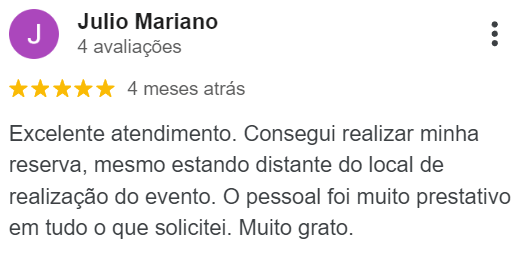 J

Julio Mariano
4 avaliações

4 meses atrás

Excelente atendimento. Consegui realizar minha reserva, mesmo estando distante do local de realização do evento. O pessoal foi muito prestativo em tudo o que solicitei. Muito grato.